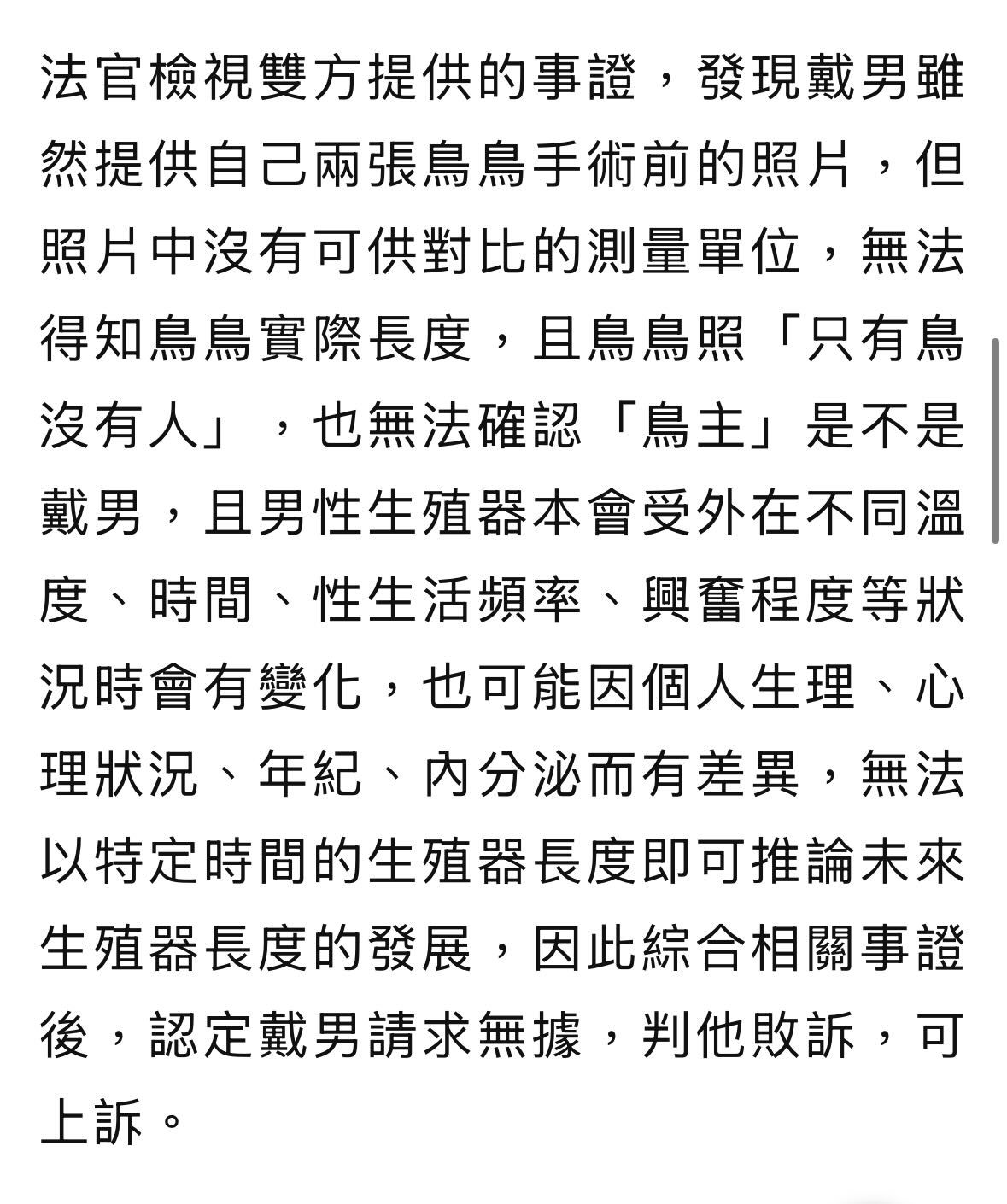 法官檢視雙方提供的事證，發現戴男雖然提供自己兩張鳥鳥手術前的照片，但照片中沒有可供對比的測量單位，無法得知鳥鳥實際長度，且鳥鳥照「只有鳥沒有人」，也無法確認「鳥主」是不是戴男，且男性生殖器本會受外在不同溫度、時間、性生活頻率、興奮程度等狀況時會有變化，也可能因個人生理、心理狀況、年紀、內分泌而有差異，無法以特定時間的生殖器長度即可推論未來生殖器長度的發展，因此綜合相關事證後，認定戴男請求無據，判他敗訴，可上訴。